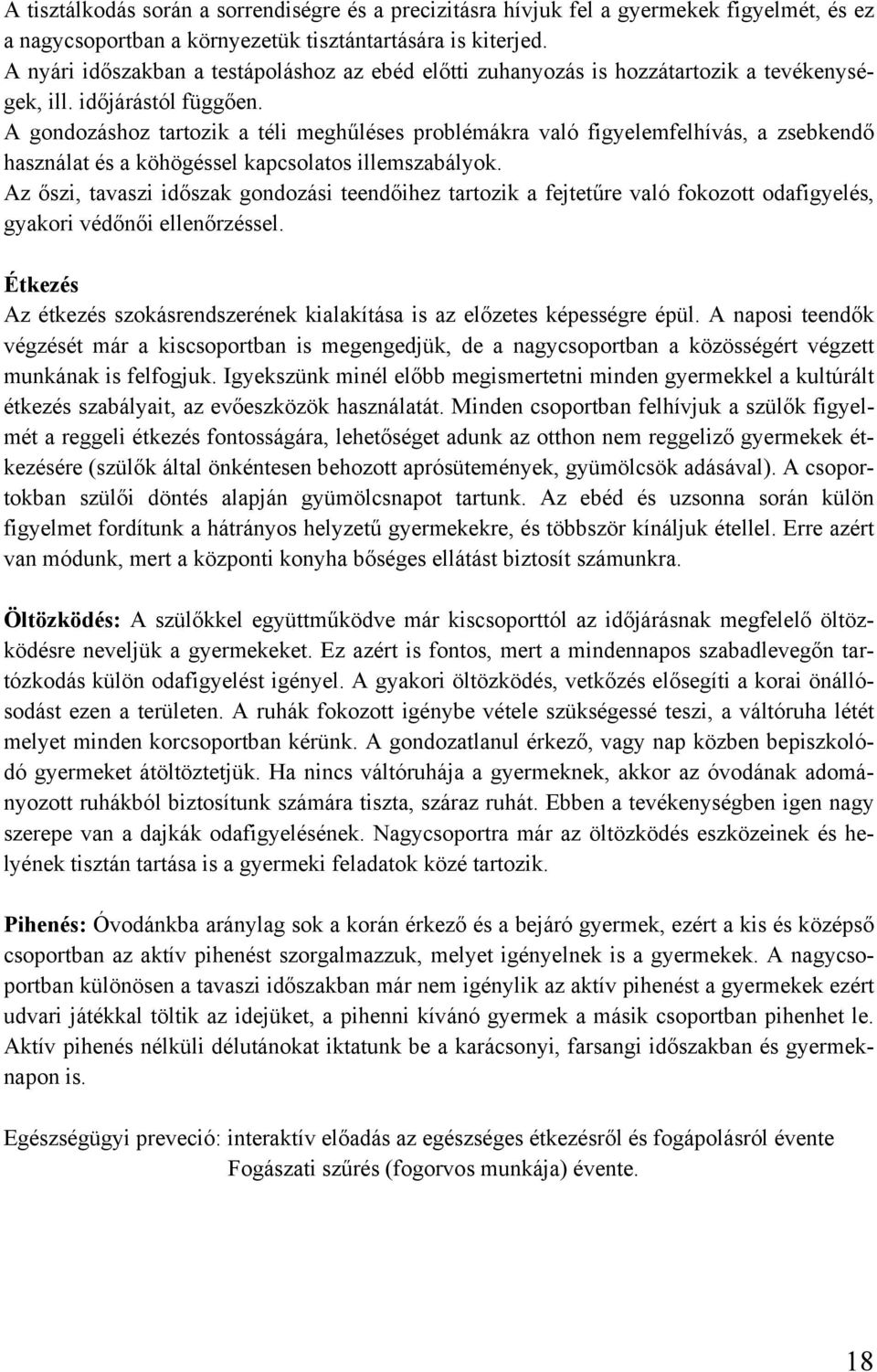 A tisztálkodás során a sorrendiségre és a precizitásra hívjuk fel a gyermekek figyelmét, és ez a nagycsoportban a környezetük tisztántartására is kiterjed.
A nyári időszakban a testápoláshoz az ebéd előtti zuhanyozás is hozzátartozik a tevékenységek, ill. időjárástól függően.
A gondozáshoz tartozik a téli meghűléses problémákra való figyelemfelhívás, a zsebkendő használat és a köhögéssel kapcsolatos illemszabályok.
Az őszi, tavaszi időszak gondozási teendőihez tartozik a fejtetűre való fokozott odafigyelés, gyakori védőnői ellenőrzéssel.

Étkezés
Az étkezés szokásrendszerének kialakítása is az előzetes képességre épül. A naposi teendők végzését már a kiscsoportban is megengedjük, de a nagycsoportban a közösségért végzett munkának is felfogjuk. Igyekszünk minél előbb megismertetni minden gyermekkel a kultúrált étkezés szabályait, az evőeszközök használatát. Minden csoportban felhívjuk a szülők figyelmét a reggeli étkezés fontosságára, lehetőséget adunk az otthon nem reggeliző gyermekek étkezésére (szülők által önkéntesen behozott aprósütemények, gyümölcsök adásával). A csoportokban szülői döntés alapján gyümölcsnapot tartunk. Az ebéd és uzsonna során külön figyelmet fordítunk a hátrányos helyzetű gyermekekre, és többször kínáljuk étellel. Erre azért van módunk, mert a központi konyha bőséges ellátást biztosít számunkra.

Öltözködés: A szülőkkel együttműködve már kiscsoporttól az időjárásnak megfelelő öltözködésre neveljük a gyermekeket. Ez azért is fontos, mert a mindennapos szabadlevegőn tartózkodás külön odafigyelést igényel. A gyakori öltözködés, vetkőzés elősegíti a korai önállósodást ezen a területen. A ruhák fokozott igénybe vétele szükségessé teszi, a váltóruha létét melyet minden korcsoportban kérünk. A gondozatlanul érkező, vagy nap közben bepiszkolódó gyermeket átöltöztetjük. Ha nincs váltóruhája a gyermeknek, akkor az óvodának adományozott ruhákból biztosítunk számára tiszta, száraz ruhát. Ebben a tevékenységben igen nagy szerepe van a dajkák odafigyelésének. Nagycsoportra már az öltözködés eszközeinek és helyének tisztán tartása is a gyermeki feladatok közé tartozik.

Pihenés: Óvodánkba aránylag sok a korán érkező és a bejáró gyermek, ezért a kis és középső csoportban az aktív pihenést szorgalmazzuk, melyet igényelnek is a gyermekek. A nagycsoportban különösen a tavaszi időszakban már nem igénylik az aktív pihenést a gyermekek ezért udvari játékkal töltik az idejüket, a pihenni kívánó gyermek a másik csoportban pihenhet le. Aktív pihenés nélküli délutánokat iktatunk be a karácsonyi, farsangi időszakban és gyermeknapon is.

Egészségügyi preveció: interaktív előadás az egészséges étkezésről és fogápolásról évente
Fogászati szűrés (fogorvos munkája) évente.

18